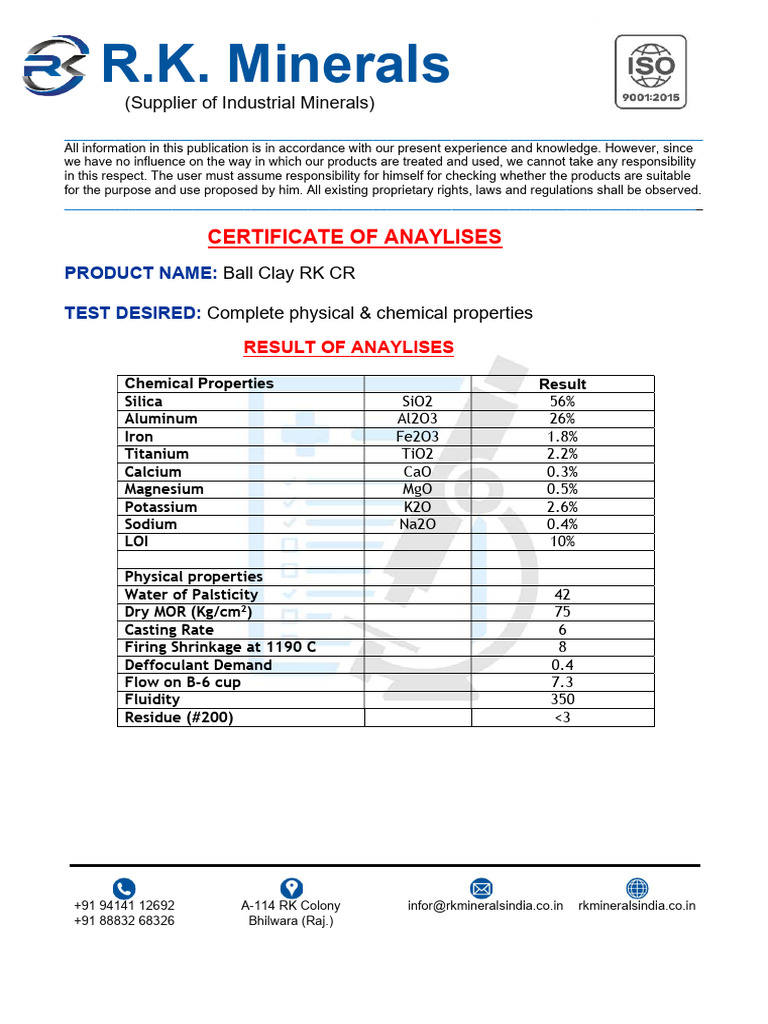 R.K. Minerals
(Supplier of Industrial Minerals)

ISO
9001:2015

All information in this publication is in accordance with our present experience and knowledge. However, since we have no influence on the way in which our products are treated and used, we cannot take any responsibility in this respect. The user must assume responsibility for himself for checking whether the products are suitable for the purpose and use proposed by him. All existing proprietary rights, laws and regulations shall be observed.

CERTIFICATE OF ANAYLISES

PRODUCT NAME: Ball Clay RK CR

TEST DESIRED: Complete physical & chemical properties

RESULT OF ANAYLISES

| Chemical Properties | | Result |
|---|---|---|
| Silica | SiO2 | 56% |
| Aluminum | Al2O3 | 26% |
| Iron | Fe2O3 | 1.8% |
| Titanium | TiO2 | 2.2% |
| Calcium | CaO | 0.3% |
| Magnesium | MgO | 0.5% |
| Potassium | K2O | 2.6% |
| Sodium | Na2O | 0.4% |
| LOI | | 10% |
| | | |
| Physical properties | | |
| Water of Palsticity | | 42 |
| Dry MOR (Kg/cm$^2$) | | 75 |
| Casting Rate | | 6 |
| Firing Shrinkage at 1190 C | | 8 |
| Deffoculant Demand | | 0.4 |
| Flow on B-6 cup | | 7.3 |
| Fluidity | | 350 |
| Residue (#200) | | <3 |

+91 94141 12692
+91 88832 68326

A-114 RK Colony
Bhilwara (Raj.)

infor@rkmineralsindia.co.in

rkmineralsindia.co.in